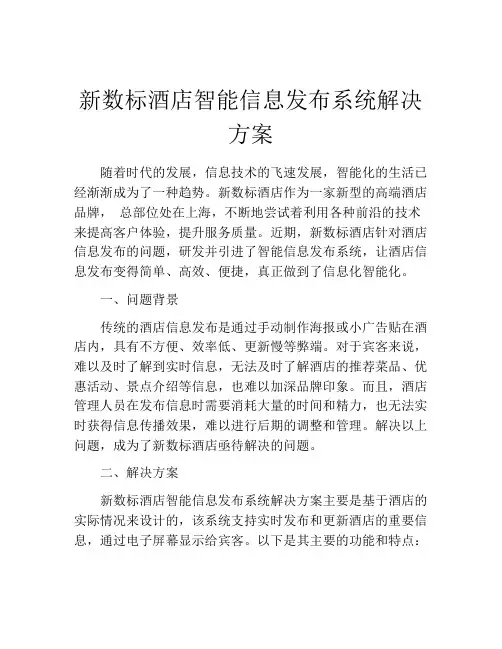 新数标酒店智能信息发布系统解决方案

随着时代的发展，信息技术的飞速发展，智能化的生活已经渐渐成为了一种趋势。新数标酒店作为一家新型的高端酒店品牌， 总部位处在上海，不断地尝试着利用各种前沿的技术来提高客户体验，提升服务质量。近期，新数标酒店针对酒店信息发布的问题，研发并引进了智能信息发布系统，让酒店信息发布变得简单、高效、便捷，真正做到了信息化智能化。

一、问题背景

传统的酒店信息发布是通过手动制作海报或小广告贴在酒店内，具有不方便、效率低、更新慢等弊端。对于宾客来说，难以及时了解到实时信息，无法及时了解酒店的推荐菜品、优惠活动、景点介绍等信息，也难以加深品牌印象。而且，酒店管理人员在发布信息时需要消耗大量的时间和精力，也无法实时获得信息传播效果，难以进行后期的调整和管理。解决以上问题，成为了新数标酒店亟待解决的问题。

二、解决方案

新数标酒店智能信息发布系统解决方案主要是基于酒店的实际情况来设计的，该系统支持实时发布和更新酒店的重要信息，通过电子屏幕显示给宾客。以下是其主要的功能和特点：